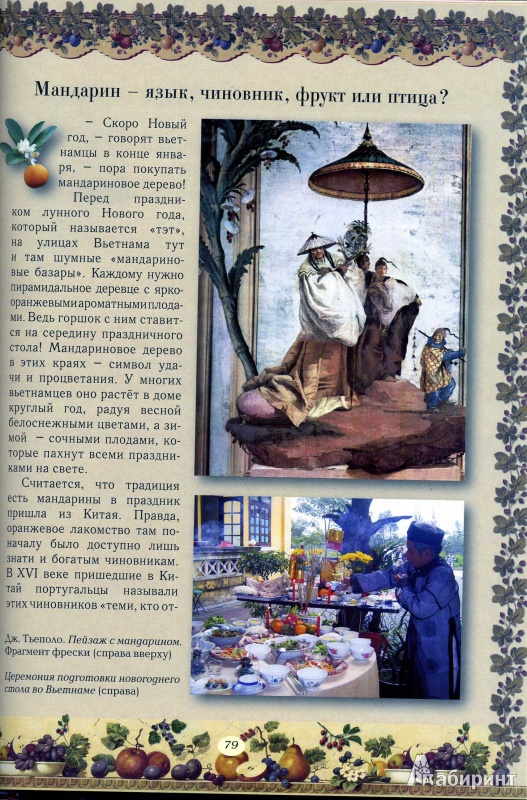 Мандарин – язык, чиновник, фрукт или птица?

– Скоро Новый год, – говорят вьетнамцы в конце января, – пора покупать мандариновое дерево!

Перед праздником лунного Нового года, который называется «тэт», на улицах Вьетнама тут и там шумные «мандариновые базары». Каждому нужно пирамидальное деревце с ярко-оранжевыми ароматными плодами. Ведь горшок с ним ставится на середину праздничного стола! Мандариновое дерево в этих краях – символ удачи и процветания. У многих вьетнамцев оно растёт в доме круглый год, радуя весной белоснежными цветами, а зимой – сочными плодами, которые пахнут всеми праздниками на свете.

Считается, что традиция есть мандарины в праздник пришла из Китая. Правда, оранжевое лакомство там поначалу было доступно лишь знати и богатым чиновникам. В XVI веке пришедшие в Китай португальцы называли этих чиновников «теми, кто от-

Дж. Тьеполо. Пейзаж с мандарином. Фрагмент фрески (справа вверху)

Церемония подготовки новогоднего стола во Вьетнаме (справа)

79

Лабиринт